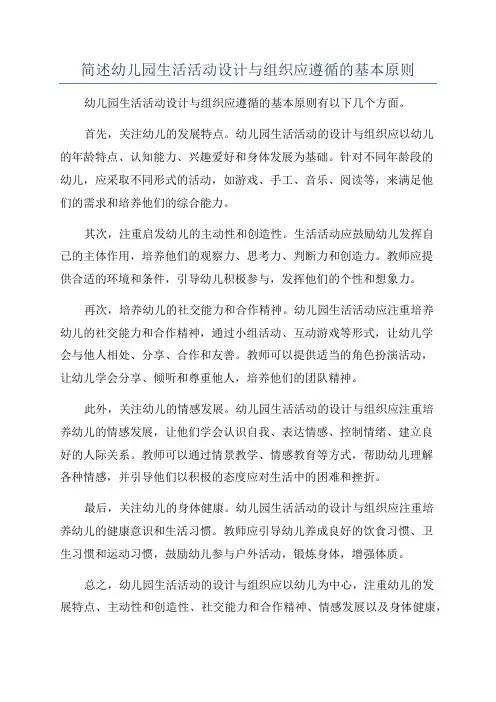 简述幼儿园生活活动设计与组织应遵循的基本原则

幼儿园生活活动设计与组织应遵循的基本原则有以下几个方面。

首先，关注幼儿的发展特点。幼儿园生活活动的设计与组织应以幼儿的年龄特点、认知能力、兴趣爱好和身体发展为基础。针对不同年龄段的幼儿，应采取不同形式的活动，如游戏、手工、音乐、阅读等，来满足他们的需求和培养他们的综合能力。

其次，注重启发幼儿的主动性和创造性。生活活动应鼓励幼儿发挥自己的主体作用，培养他们的观察力、思考力、判断力和创造力。教师应提供合适的环境和条件，引导幼儿积极参与，发挥他们的个性和想象力。

再次，培养幼儿的社交能力和合作精神。幼儿园生活活动应注重培养幼儿的社交能力和合作精神，通过小组活动、互动游戏等形式，让幼儿学会与他人相处、分享、合作和友善。教师可以提供适当的角色扮演活动，让幼儿学会分享、倾听和尊重他人，培养他们的团队精神。

此外，关注幼儿的情感发展。幼儿园生活活动的设计与组织应注重培养幼儿的情感发展，让他们学会认识自我、表达情感、控制情绪、建立良好的人际关系。教师可以通过情景教学、情感教育等方式，帮助幼儿理解各种情感，并引导他们以积极的态度应对生活中的困难和挫折。

最后，关注幼儿的身体健康。幼儿园生活活动的设计与组织应注重培养幼儿的健康意识和生活习惯。教师应引导幼儿养成良好的饮食习惯、卫生习惯和运动习惯，鼓励幼儿参与户外活动，锻炼身体，增强体质。

总之，幼儿园生活活动的设计与组织应以幼儿为中心，注重幼儿的发展特点、主动性和创造性、社交能力和合作精神、情感发展以及身体健康，